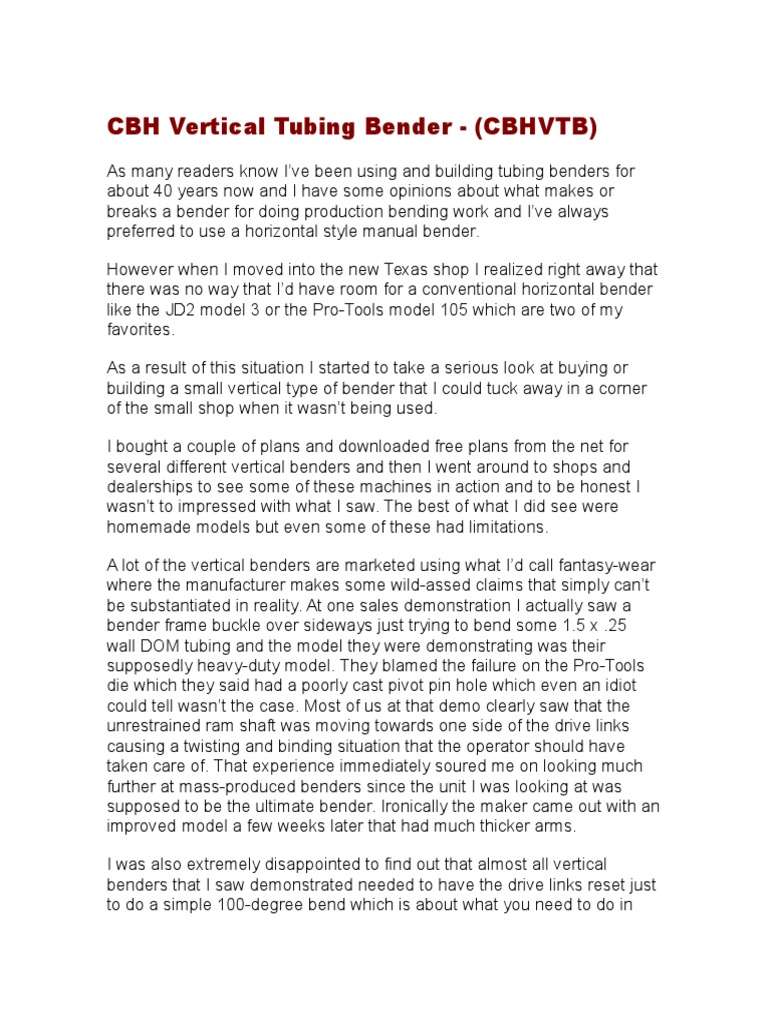 CBH Vertical Tubing Bender - (CBHVTB)

As many readers know I've been using and building tubing benders for about 40 years now and I have some opinions about what makes or breaks a bender for doing production bending work and I've always preferred to use a horizontal style manual bender.

However when I moved into the new Texas shop I realized right away that there was no way that I'd have room for a conventional horizontal bender like the JD2 model 3 or the Pro-Tools model 105 which are two of my favorites.

As a result of this situation I started to take a serious look at buying or building a small vertical type of bender that I could tuck away in a corner of the small shop when it wasn't being used.

I bought a couple of plans and downloaded free plans from the net for several different vertical benders and then I went around to shops and dealerships to see some of these machines in action and to be honest I wasn't to impressed with what I saw. The best of what I did see were homemade models but even some of these had limitations.

A lot of the vertical benders are marketed using what I'd call fantasy-wear where the manufacturer makes some wild-assed claims that simply can't be substantiated in reality. At one sales demonstration I actually saw a bender frame buckle over sideways just trying to bend some 1.5 x .25 wall DOM tubing and the model they were demonstrating was their supposedly heavy-duty model. They blamed the failure on the Pro-Tools die which they said had a poorly cast pivot pin hole which even an idiot could tell wasn't the case. Most of us at that demo clearly saw that the unrestrained ram shaft was moving towards one side of the drive links causing a twisting and binding situation that the operator should have taken care of. That experience immediately soured me on looking much further at mass-produced benders since the unit I was looking at was supposed to be the ultimate bender. Ironically the maker came out with an improved model a few weeks later that had much thicker arms.

I was also extremely disappointed to find out that almost all vertical benders that I saw demonstrated needed to have the drive links reset just to do a simple 100-degree bend which is about what you need to do in